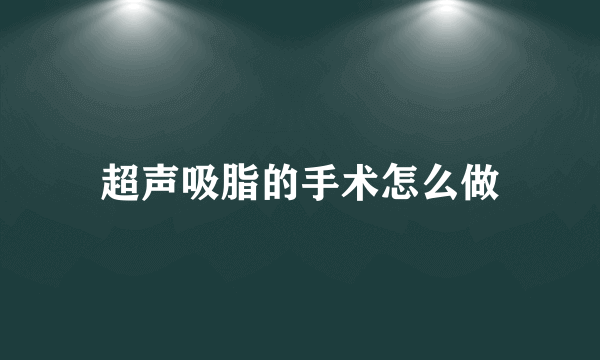 超声吸脂的手术怎么做